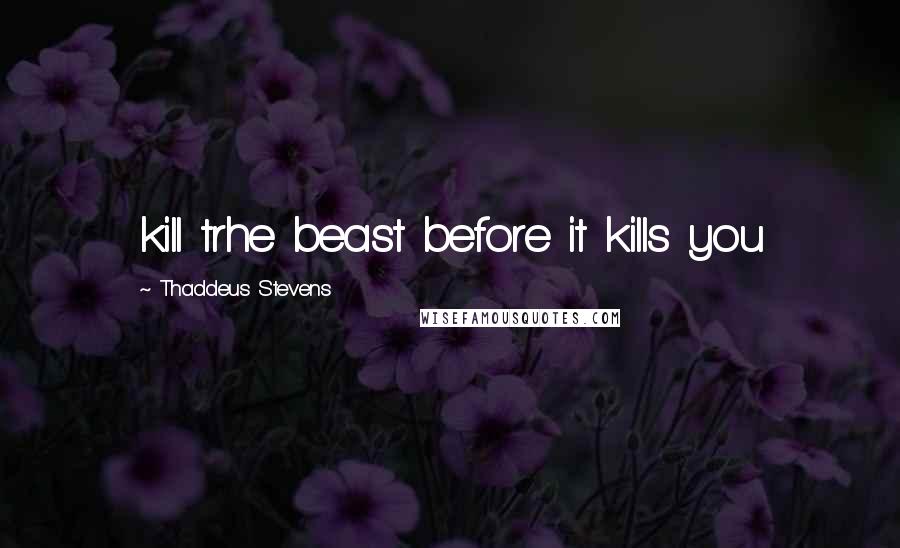 kill trhe beast before it kills you

~ Thaddeus Stevens

WISEFAMOUSQUOTES.COM